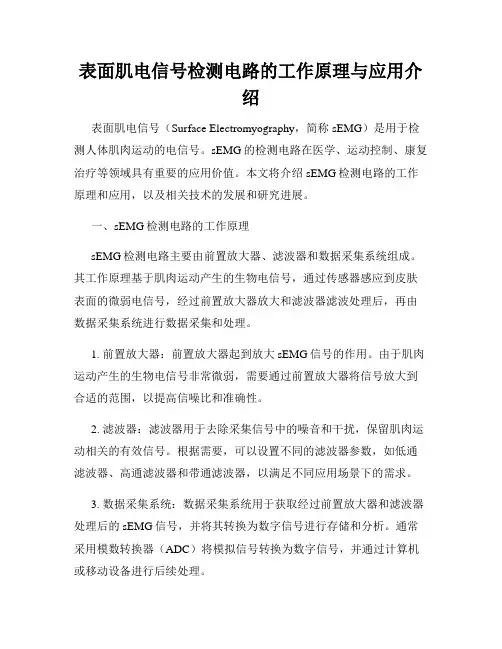 表面肌电信号检测电路的工作原理与应用介绍

表面肌电信号（Surface Electromyography，简称 sEMG）是用于检测人体肌肉运动的电信号。sEMG 的检测电路在医学、运动控制、康复治疗等领域具有重要的应用价值。本文将介绍 sEMG 检测电路的工作原理和应用，以及相关技术的发展和研究进展。

一、sEMG 检测电路的工作原理

sEMG 检测电路主要由前置放大器、滤波器和数据采集系统组成。其工作原理基于肌肉运动产生的生物电信号，通过传感器感应到皮肤表面的微弱电信号，经过前置放大器放大和滤波器滤波处理后，再由数据采集系统进行数据采集和处理。

1. 前置放大器：前置放大器起到放大 sEMG 信号的作用。由于肌肉运动产生的生物电信号非常微弱，需要通过前置放大器将信号放大到合适的范围，以提高信噪比和准确性。

2. 滤波器：滤波器用于去除采集信号中的噪音和干扰，保留肌肉运动相关的有效信号。根据需要，可以设置不同的滤波器参数，如低通滤波器、高通滤波器和带通滤波器，以满足不同应用场景下的需求。

3. 数据采集系统：数据采集系统用于获取经过前置放大器和滤波器处理后的 sEMG 信号，并将其转换为数字信号进行存储和分析。通常采用模数转换器（ADC）将模拟信号转换为数字信号，并通过计算机或移动设备进行后续处理。